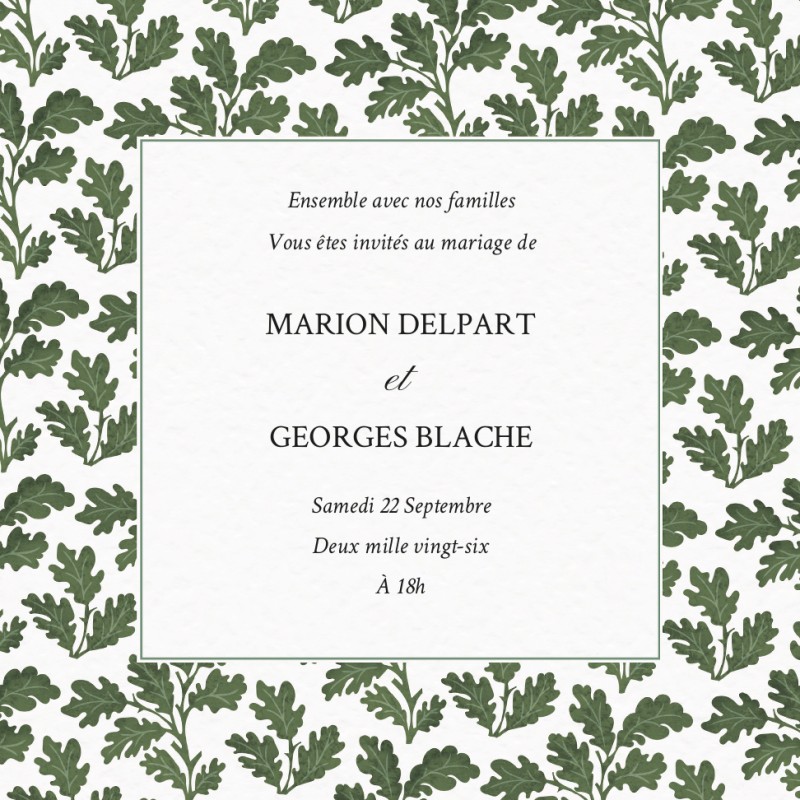 Ensemble avec nos familles

Vous êtes invités au mariage de

MARION DELPART

et

GEORGES BLACHE

Samedi 22 Septembre

Deux mille vingt-six

À 18h